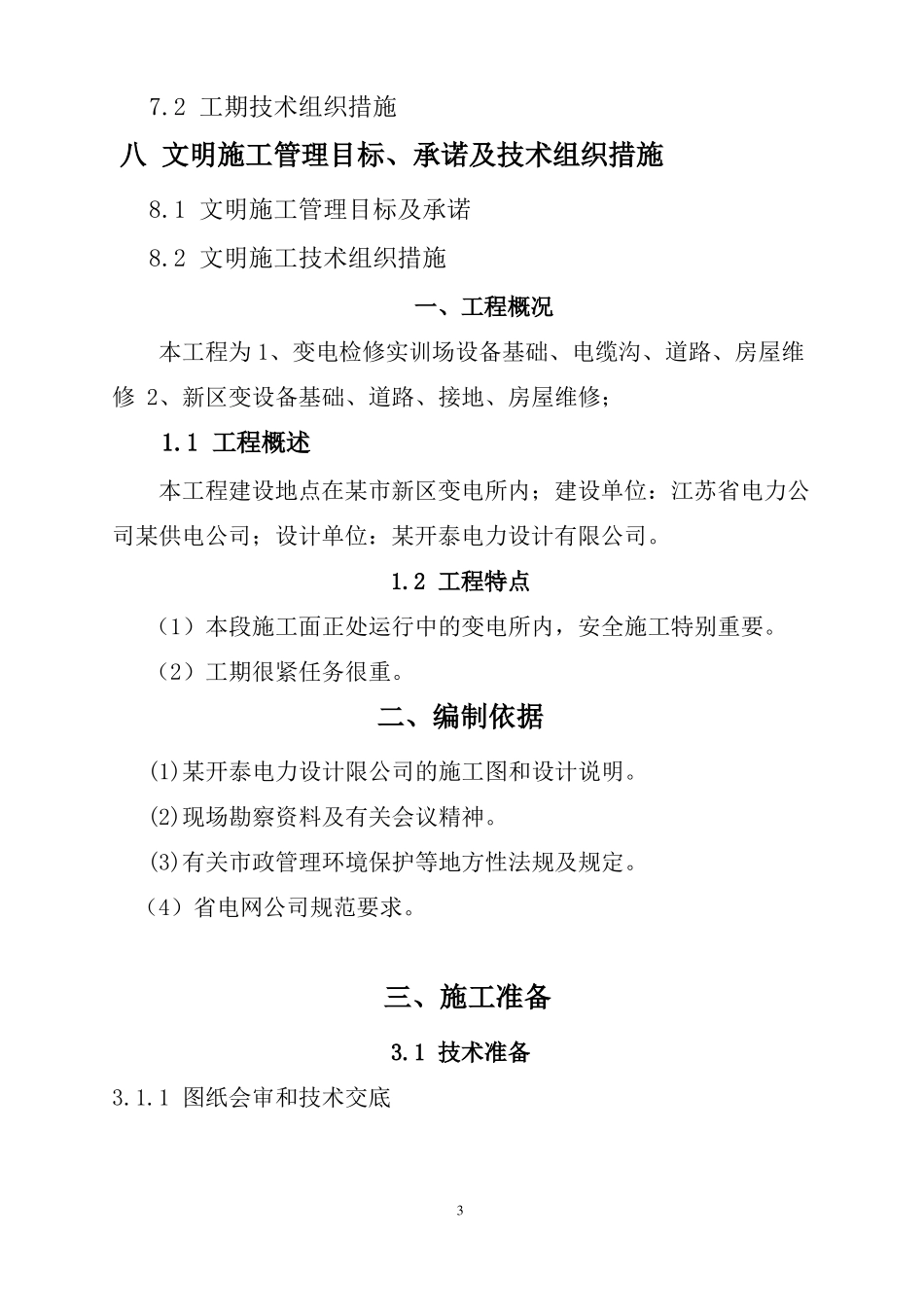 7.2 工期技术组织措施

八 文明施工管理目标、承诺及技术组织措施

8.1 文明施工管理目标及承诺

8.2 文明施工技术组织措施

一、工程概况

本工程为 1、变电检修实训场设备基础、电缆沟、道路、房屋维修 2、新区变设备基础、道路、接地、房屋维修；

1.1 工程概述

本工程建设地点在某市新区变电所内；建设单位：江苏省电力公司某供电公司；设计单位：某开泰电力设计有限公司。

1.2 工程特点

（1）本段施工面正处运行中的变电所内，安全施工特别重要。

（2）工期很紧任务很重。

二、编制依据

(1)某开泰电力设计限公司的施工图和设计说明。

(2)现场勘察资料及有关会议精神。

(3)有关市政管理环境保护等地方性法规及规定。

（4）省电网公司规范要求。

三、施工准备

3.1 技术准备

3.1.1 图纸会审和技术交底

3